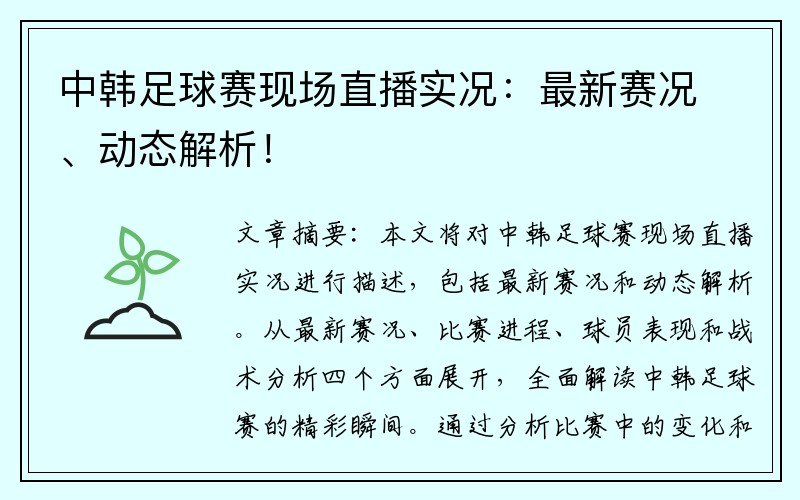 中韩足球赛现场直播实况：最新赛况、动态解析！

文章摘要：本文将对中韩足球赛现场直播实况进行描述，包括最新赛况和动态解析。从最新赛况、比赛进程、球员表现和战术分析四个方面展开，全面解读中韩足球赛的精彩瞬间。通过分析比赛中的变化和